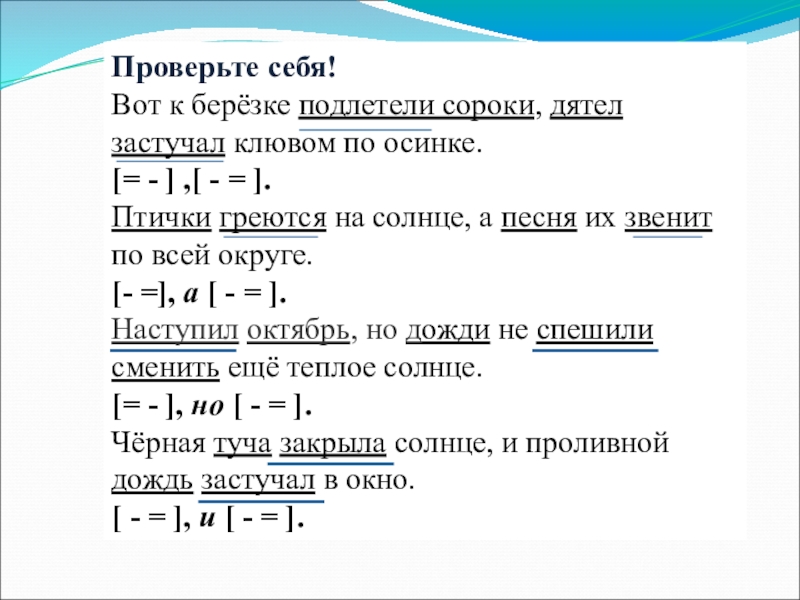 Проверьте себя!
Вот к берёзке подлетели сороки, дятел застучал клювом по осинке.
[= - ] ,[ - = ].
Птички греются на солнце, а песня их звенит по всей округе.
[- =], а [ - = ].
Наступил октябрь, но дожди не спешили сменить ещё теплое солнце.
[= - ], но [ - = ].
Чёрная туча закрыла солнце, и проливной дождь застучал в окно.
[ - = ], и [ - = ].